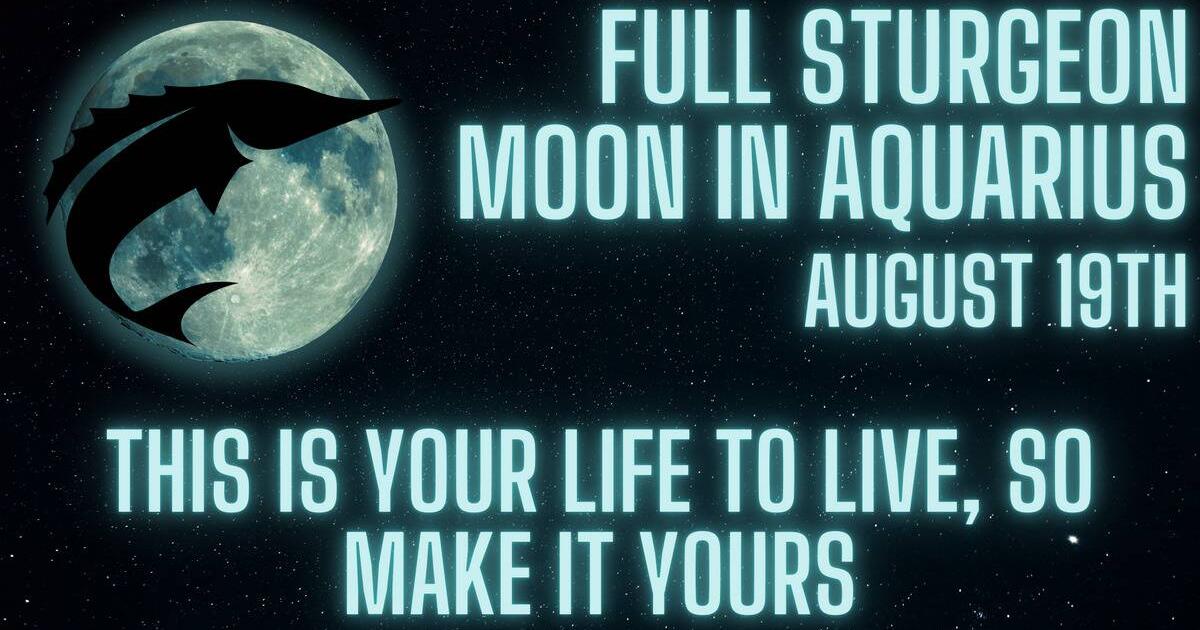 FULL STURGEON MOON IN AQUARIUS
AUGUST 19TH

THIS IS YOUR LIFE TO LIVE, SO MAKE IT YOURS